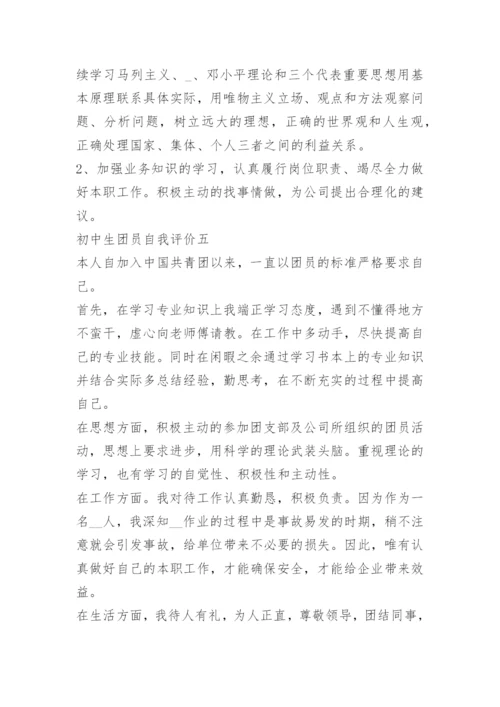 续学习马列主义、\_、邓小平理论和三个代表重要思想用基本原理联系具体实际，用唯物主义立场、观点和方法观察问题、分析问题，树立远大的理想，正确的世界观和人生观，正确处理国家、集体、个人三者之间的利益关系。

2、加强业务知识的学习，认真履行岗位职责、竭尽全力做好本职工作。积极主动的找事情做，为公司提出合理化的建议。

初中生团员自我评价五

本人自加入中国共青团以来，一直以团员的标准严格要求自己。

首先，在学习专业知识上我端正学习态度，遇到不懂得地方不蛮干，虚心向老师傅请教。在工作中多动手，尽快提高自己的专业技能。同时在闲暇之余通过学习书本上的专业知识并结合实际多总结经验，勤思考，在不断充实的过程中提高自己。

在思想方面，积极主动的参加团支部及公司所组织的团员活动，思想上要求进步，用科学的理论武装头脑。重视理论的学习，也有学习的自觉性、积极性和主动性。

在工作方面。我对待工作认真勤恳，积极负责。因为作为一名\_\_人，我深知\_\_作业的过程中是事故易发的时期，稍不注意就会引发事故，给单位带来不必要的损失。因此，唯有认真做好自己的本职工作，才能确保安全，才能给企业带来效益。

在生活方面，我待人有礼，为人正直，尊敬领导，团结同事，